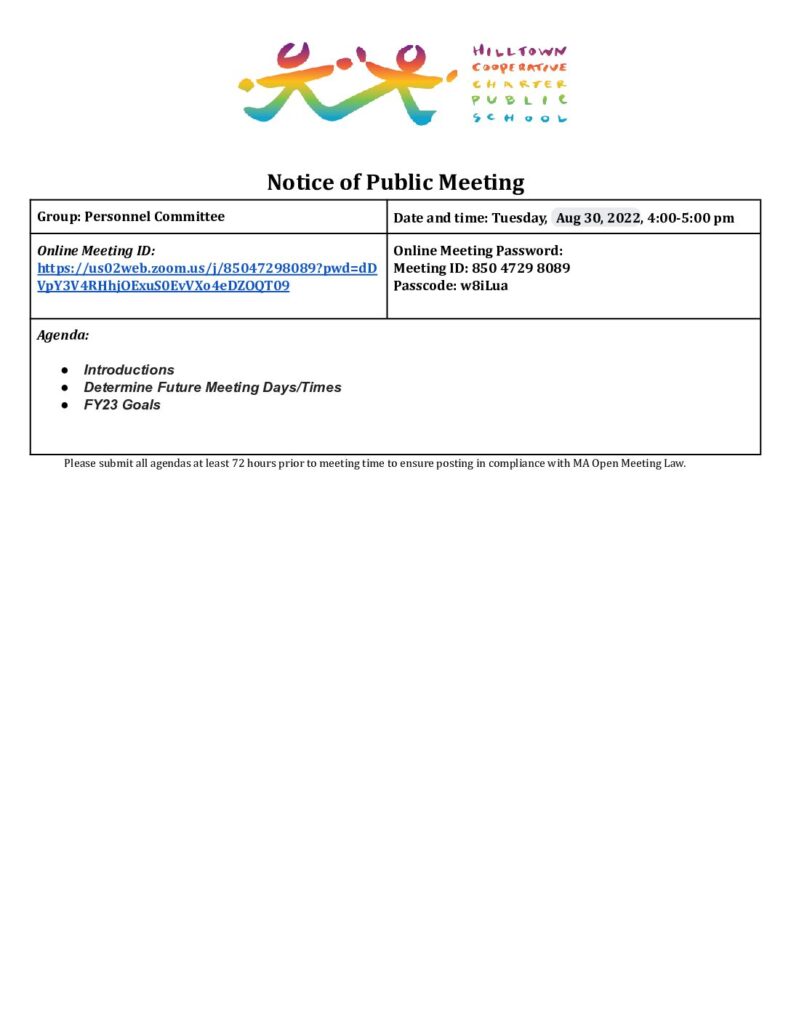 HILLTOWN
COOPERATIVE
CHARTER
PUBLIC
SCHOOL

Notice of Public Meeting

Group: Personnel Committee

Date and time: Tuesday, Aug 30, 2022, 4:00-5:00 pm

Online Meeting ID:
https://us02web.zoom.us/j/85047298089?pwd=dDVpY3V4RHhjOExuS0EvVXo4eDZOQT09

Online Meeting Password:
Meeting ID: 850 4729 8089
Passcode: w8iLua

Agenda:

• Introductions
• Determine Future Meeting Days/Times
• FY23 Goals

Please submit all agendas at least 72 hours prior to meeting time to ensure posting in compliance with MA Open Meeting Law.